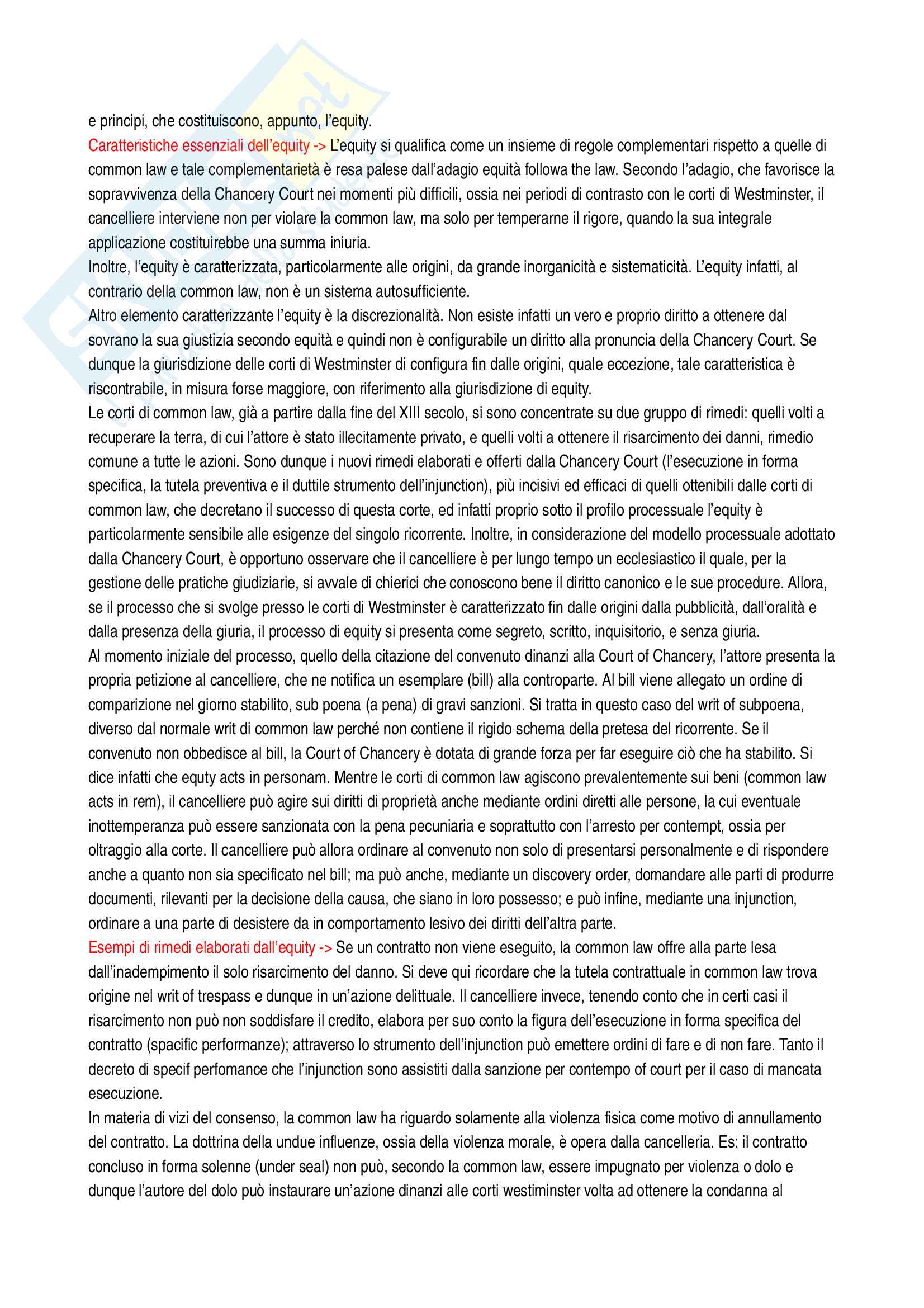 e principi, che costituiscono, appunto, l'equity.
Caratteristiche essenziali dell'equity -> L'equity si qualifica come un insieme di regole complementari rispetto a quelle di common law e tale complementarietà è resa palese dall'adagio equità followa the law. Secondo l'adagio, che favorisce la sopravvivenza della Chancery Court nei momenti più difficili, ossia nei periodi di contrasto con le corti di Westminster, il cancelliere interviene non per violare la common law, ma solo per temperarne il rigore, quando la sua integrale applicazione costituirebbe una summa iniuria.
Inoltre, l'equity è caratterizzata, particolarmente alle origini, da grande inorganicità e sistematicità. L'equity infatti, al contrario della common law, non è un sistema autosufficiente.
Altro elemento caratterizzante l'equity è la discrezionalità. Non esiste infatti un vero e proprio diritto a ottenere dal sovrano la sua giustizia secondo equità e quindi non è configurabile un diritto alla pronuncia della Chancery Court. Se dunque la giurisdizione delle corti di Westminster di configura fin dalle origini, quale eccezione, tale caratteristica è riscontrabile, in misura forse maggiore, con riferimento alla giurisdizione di equity.
Le corti di common law, già a partire dalla fine del XIII secolo, si sono concentrate su due gruppo di rimedi: quelli volti a recuperare la terra, di cui l'attore è stato illecitamente privato, e quelli volti a ottenere il risarcimento dei danni, rimedio comune a tutte le azioni. Sono dunque i nuovi rimedi elaborati e offerti dalla Chancery Court (l'esecuzione in forma specifica, la tutela preventiva e il duttile strumento dell'injunction), più incisivi ed efficaci di quelli ottenibili dalle corti di common law, che decretano il successo di questa corte, ed infatti proprio sotto il profilo processuale l'equity è particolarmente sensibile alle esigenze del singolo ricorrente. Inoltre, in considerazione del modello processuale adottato dalla Chancery Court, è opportuno osservare che il cancelliere è per lungo tempo un ecclesiastico il quale, per la gestione delle pratiche giudiziarie, si avvale di chierici che conoscono bene il diritto canonico e le sue procedure. Allora, se il processo che si svolge presso le corti di Westminster è caratterizzato fin dalle origini dalla pubblicità, dall'oralità e dalla presenza della giuria, il processo di equity si presenta come segreto, scritto, inquisitorio, e senza giuria.
Al momento iniziale del processo, quello della citazione del convenuto dinanzi alla Court of Chancery, l'attore presenta la propria petizione al cancelliere, che ne notifica un esemplare (bill) alla controparte. Al bill viene allegato un ordine di comparizione nel giorno stabilito, sub poena (a pena) di gravi sanzioni. Si tratta in questo caso del writ of subpoena, diverso dal normale writ di common law perché non contiene il rigido schema della pretesa del ricorrente. Se il convenuto non obbedisce al bill, la Court of Chancery è dotata di grande forza per far eseguire ciò che ha stabilito. Si dice infatti che equty acts in personam. Mentre le corti di common law agiscono prevalentemente sui beni (common law acts in rem), il cancelliere può agire sui diritti di proprietà anche mediante ordini diretti alle persone, la cui eventuale inottemperanza può essere sanzionata con la pena pecuniaria e soprattutto con l'arresto per contempt, ossia per oltraggio alla corte. Il cancelliere può allora ordinare al convenuto non solo di presentarsi personalmente e di rispondere anche a quanto non sia specificato nel bill; ma può anche, mediante un discovery order, domandare alle parti di produrre documenti, rilevanti per la decisione della causa, che siano in loro possesso; e può infine, mediante una injunction, ordinare a una parte di desistere da in comportamento lesivo dei diritti dell'altra parte.
Esempi di rimedi elaborati dall'equity -> Se un contratto non viene eseguito, la common law offre alla parte lesa dall'inadempimento il solo risarcimento del danno. Si deve qui ricordare che la tutela contrattuale in common law trova origine nel writ of trespass e dunque in un'azione delittuale. Il cancelliere invece, tenendo conto che in certi casi il risarcimento non può non soddisfare il credito, elabora per suo conto la figura dell'esecuzione in forma specifica del contratto (spacific performanze); attraverso lo strumento dell'injunction può emettere ordini di fare e di non fare. Tanto il decreto di specif perfomance che l'injunction sono assistiti dalla sanzione per contempo of court per il caso di mancata esecuzione.
In materia di vizi del consenso, la common law ha riguardo solamente alla violenza fisica come motivo di annullamento del contratto. La dottrina della undue influenze, ossia della violenza morale, è opera dalla cancelleria. Es: il contratto concluso in forma solenne (under seal) non può, secondo la common law, essere impugnato per violenza o dolo e dunque l'autore del dolo può instaurare un'azione dinanzi alle corti westiminster volta ad ottenere la condanna al